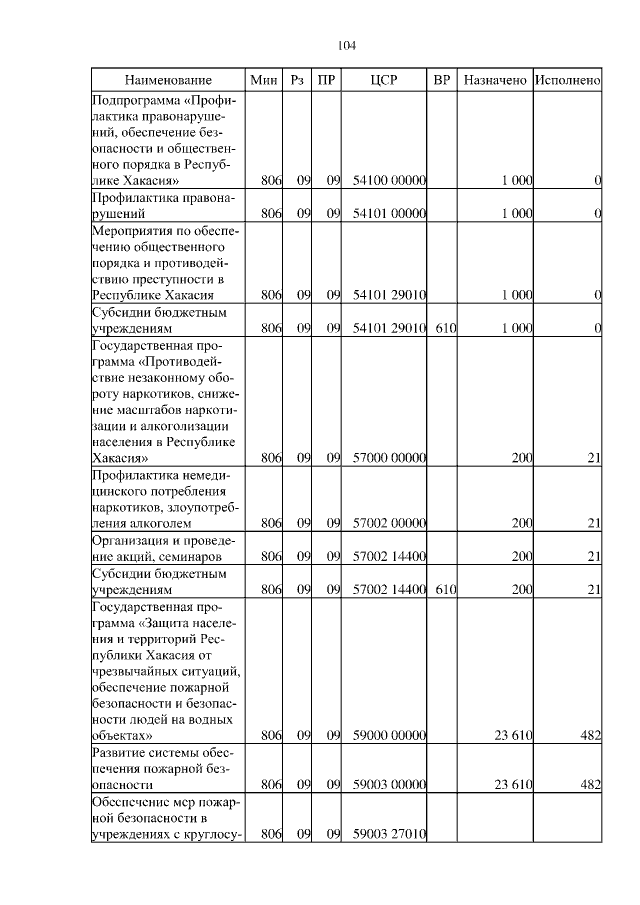 104

| Наименование | Мин | Рз | ПР | ЦСР | ВР | Назначено | Исполнено |
|---|---|---|---|---|---|---|---|
| Подпрограмма «Профилактика правонарушений, обеспечение безопасности и общественного порядка в Республике Хакасия» | 806 | 09 | 09 | 54100 00000 | | 1 000 | 0 |
| Профилактика правонарушений | 806 | 09 | 09 | 54101 00000 | | 1 000 | 0 |
| Мероприятия по обеспечению общественного порядка и противодействию преступности в Республике Хакасия | 806 | 09 | 09 | 54101 29010 | | 1 000 | 0 |
| Субсидии бюджетным учреждениям | 806 | 09 | 09 | 54101 29010 | 610 | 1 000 | 0 |
| Государственная программа «Противодействие незаконному обороту наркотиков, снижение масштабов наркотизации и алкоголизации населения в Республике Хакасия» | 806 | 09 | 09 | 57000 00000 | | 200 | 21 |
| Профилактика немедицинского потребления наркотиков, злоупотребления алкоголем | 806 | 09 | 09 | 57002 00000 | | 200 | 21 |
| Организация и проведение акций, семинаров | 806 | 09 | 09 | 57002 14400 | | 200 | 21 |
| Субсидии бюджетным учреждениям | 806 | 09 | 09 | 57002 14400 | 610 | 200 | 21 |
| Государственная программа «Защита населения и территорий Республики Хакасия от чрезвычайных ситуаций, обеспечение пожарной безопасности и безопасности людей на водных объектах» | 806 | 09 | 09 | 59000 00000 | | 23 610 | 482 |
| Развитие системы обеспечения пожарной безопасности | 806 | 09 | 09 | 59003 00000 | | 23 610 | 482 |
| Обеспечение мер пожарной безопасности в учреждениях с круглосу- | 806 | 09 | 09 | 59003 27010 | | | |